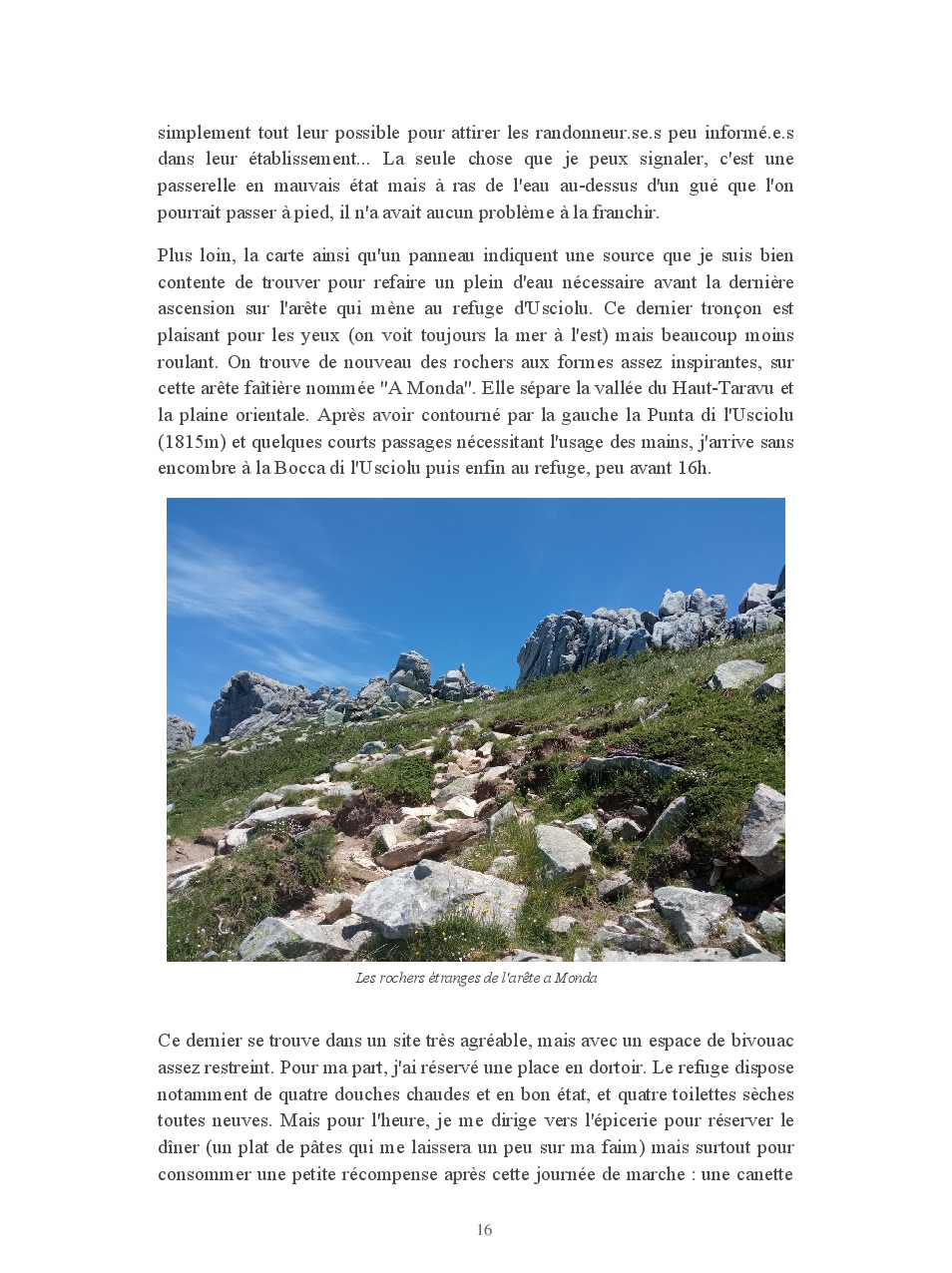 simplement tout leur possible pour attirer les randonneur.se.s peu informé.e.s dans leur établissement... La seule chose que je peux signaler, c'est une passerelle en mauvais état mais à ras de l'eau au-dessus d'un gué que l'on pourrait passer à pied, il n'a avait aucun problème à la franchir.

Plus loin, la carte ainsi qu'un panneau indiquent une source que je suis bien contente de trouver pour refaire un plein d'eau nécessaire avant la dernière ascension sur l'arête qui mène au refuge d'Usciolu. Ce dernier tronçon est plaisant pour les yeux (on voit toujours la mer à l'est) mais beaucoup moins roulant. On trouve de nouveau des rochers aux formes assez inspirantes, sur cette arête faîtière nommée "A Monda". Elle sépare la vallée du Haut-Taravu et la plaine orientale. Après avoir contourné par la gauche la Punta di l'Usciolu (1815m) et quelques courts passages nécessitant l'usage des mains, j'arrive sans encombre à la Bocca di l'Usciolu puis enfin au refuge, peu avant 16h.

Les rochers étranges de l'arête a Monda

Ce dernier se trouve dans un site très agréable, mais avec un espace de bivouac assez restreint. Pour ma part, j'ai réservé une place en dortoir. Le refuge dispose notamment de quatre douches chaudes et en bon état, et quatre toilettes sèches toutes neuves. Mais pour l'heure, je me dirige vers l'épicerie pour réserver le dîner (un plat de pâtes qui me laissera un peu sur ma faim) mais surtout pour consommer une petite récompense après cette journée de marche : une canette

16